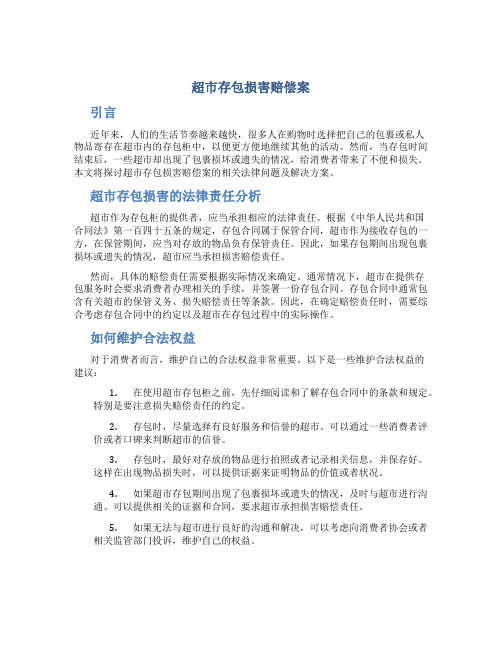 超市存包损害赔偿案

引言

近年来，人们的生活节奏越来越快，很多人在购物时选择把自己的包裹或私人物品寄存在超市内的存包柜中，以便更方便地继续其他的活动。然而，当存包时间结束后，一些超市却出现了包裹损坏或遗失的情况，给消费者带来了不便和损失。本文将探讨超市存包损害赔偿案的相关法律问题及解决方案。

超市存包损害的法律责任分析

超市作为存包柜的提供者，应当承担相应的法律责任。根据《中华人民共和国合同法》第一百四十五条的规定，存包合同属于保管合同，超市作为接收存包的一方，在保管期间，应当对存放的物品负有保管责任。因此，如果存包期间出现包裹损坏或遗失的情况，超市应当承担损害赔偿责任。

然而，具体的赔偿责任需要根据实际情况来确定。通常情况下，超市在提供存包服务时会要求消费者办理相关的手续，并签署一份存包合同。存包合同中通常包含有关超市的保管义务、损失赔偿责任等条款。因此，在确定赔偿责任时，需要综合考虑存包合同中的约定以及超市在存包过程中的实际操作。

如何维护合法权益

对于消费者而言，维护自己的合法权益非常重要。以下是一些维护合法权益的建议：

1. 在使用超市存包柜之前，先仔细阅读和了解存包合同中的条款和规定。特别是要注意损失赔偿责任的约定。

2. 存包时，尽量选择有良好服务和信誉的超市。可以通过一些消费者评价或者口碑来判断超市的信誉。

3. 存包时，最好对存放的物品进行拍照或者记录相关信息，并保存好。这样在出现物品损失时，可以提供证据来证明物品的价值或者状况。

4. 如果超市存包期间出现了包裹损坏或遗失的情况，及时与超市进行沟通。可以提供相关的证据和合同，要求超市承担损害赔偿责任。

5. 如果无法与超市进行良好的沟通和解决，可以考虑向消费者协会或者相关监管部门投诉，维护自己的权益。